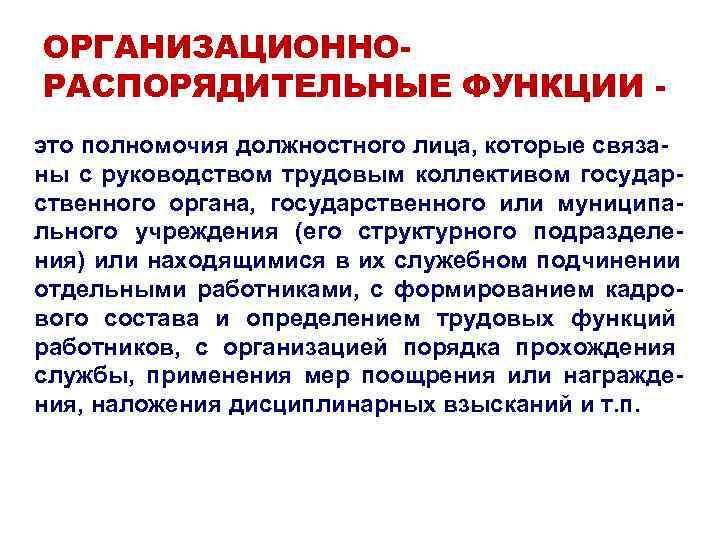 ОРГАНИЗАЦИОННО-РАСПОРЯДИТЕЛЬНЫЕ ФУНКЦИИ -

это полномочия должностного лица, которые связаны с руководством трудовым коллективом государственного органа, государственного или муниципального учреждения (его структурного подразделения) или находящимися в их служебном подчинении отдельными работниками, с формированием кадрового состава и определением трудовых функций работников, с организацией порядка прохождения службы, применения мер поощрения или награждения, наложения дисциплинарных взысканий и т.п.